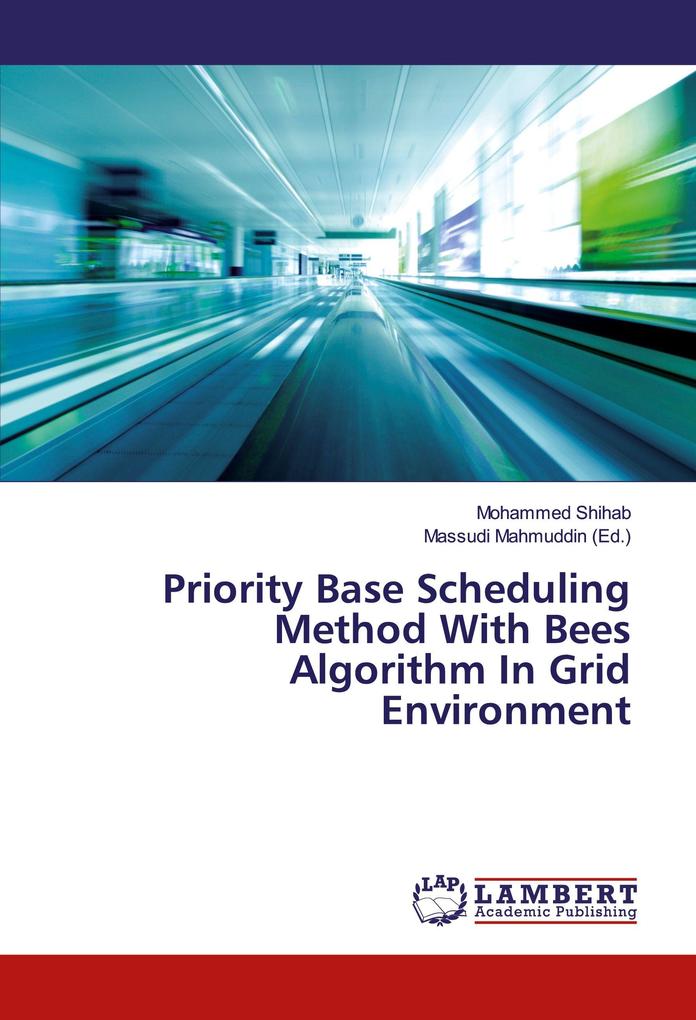 Mohammed Shihab
Massudi Mahmuddin (Ed.)

Priority Base Scheduling Method With Bees Algorithm In Grid Environment

LAP
LAMBERT
Academic Publishing